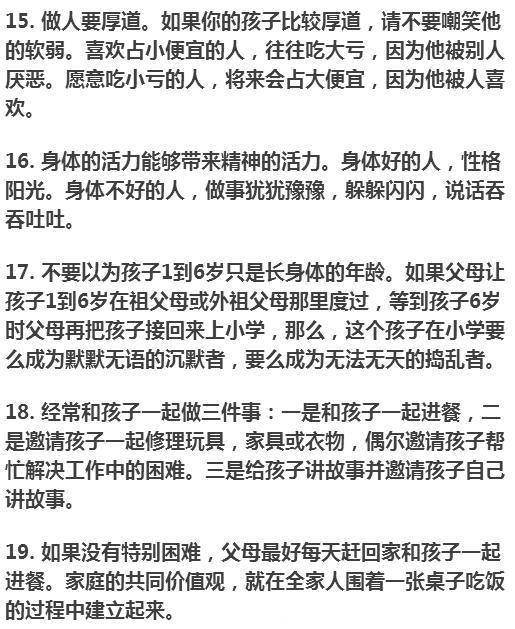 15. 做人要厚道。如果你的孩子比较厚道，请不要嘲笑他的软弱。喜欢占小便宜的人，往往吃大亏，因为他被别人厌恶。愿意吃小亏的人，将来会占大便宜，因为他被人喜欢。

16. 身体的活力能够带来精神的活力。身体好的人，性格阳光。身体不好的人，做事犹犹豫豫，躲躲闪闪，说话吞吞吐吐。

17. 不要以为孩子1到6岁只是长身体的年龄。如果父母让孩子1到6岁在祖父母或外祖父母那里度过，等到孩子6岁时父母再把孩子接回来上小学，那么，这个孩子在小学要么成为默默无语的沉默者，要么成为无法无天的捣乱者。

18. 经常和孩子一起做三件事：一是和孩子一起进餐，二是邀请孩子一起修理玩具，家具或衣物，偶尔邀请孩子帮忙解决工作中的困难。三是给孩子讲故事并邀请孩子自己讲故事。

19. 如果没有特别困难，父母最好每天赶回家和孩子一起进餐。家庭的共同价值观，就在全家人围着一张桌子吃饭的过程中建立起来。